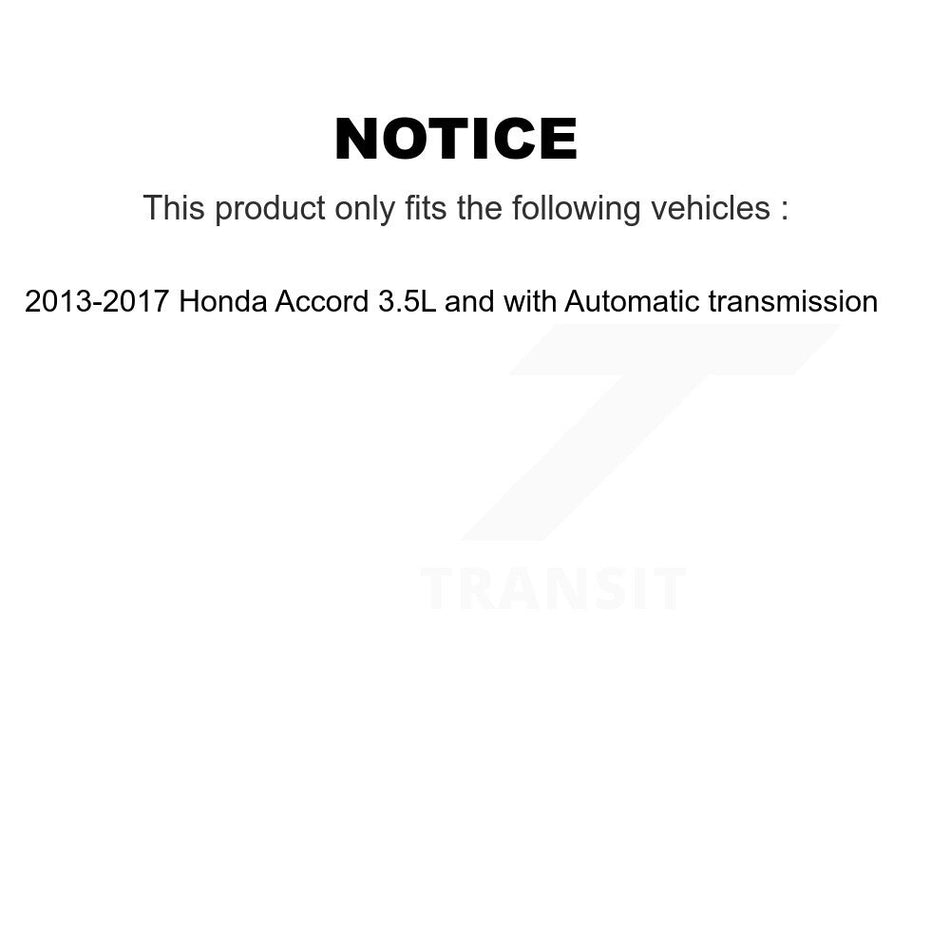 NOTICE

This product only fits the following vehicles :

2013-2017 Honda Accord 3.5L and with Automatic transmission

TRANSIT